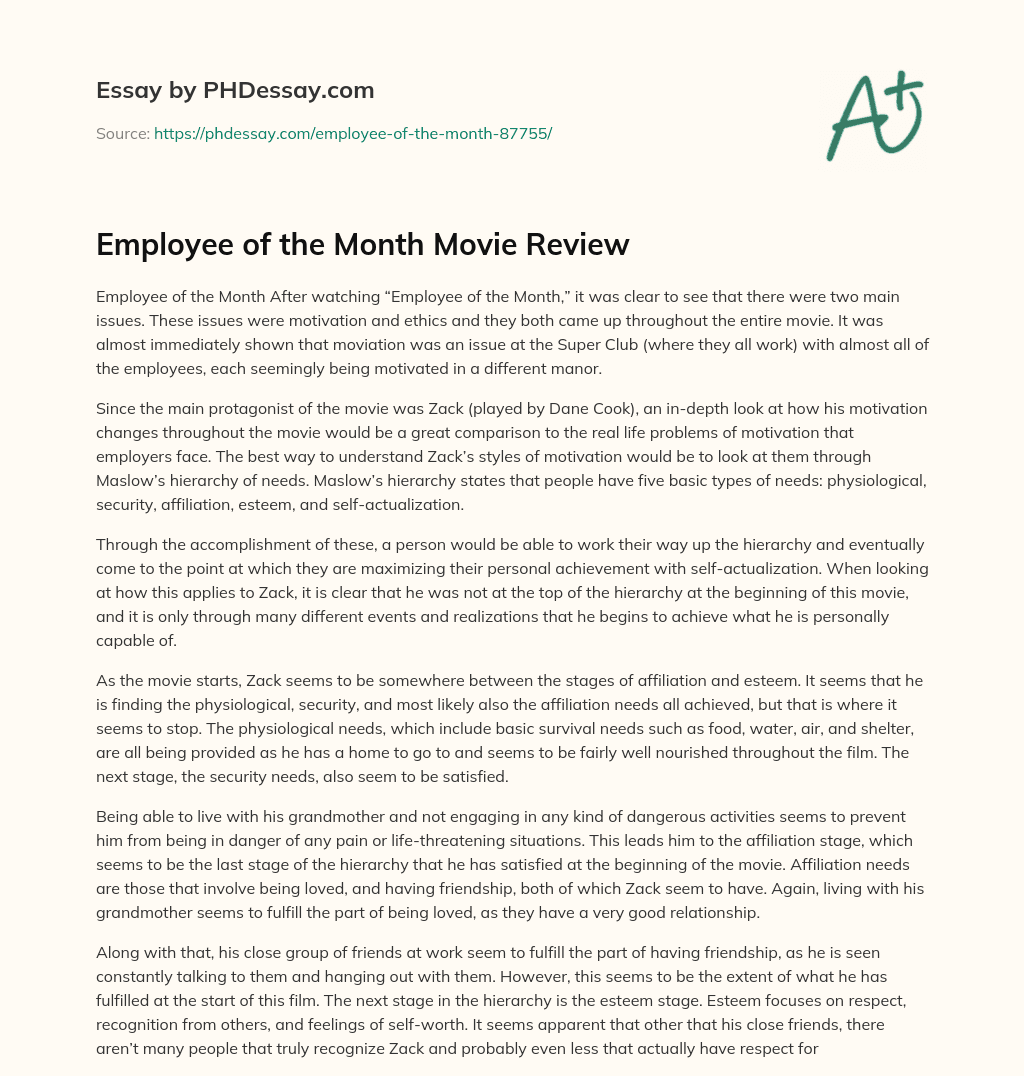 Essay by PHDessay.com

Source: https://phdessay.com/employee-of-the-month-87755/

A+

Employee of the Month Movie Review

Employee of the Month After watching “Employee of the Month,” it was clear to see that there were two main issues. These issues were motivation and ethics and they both came up throughout the entire movie. It was almost immediately shown that moviation was an issue at the Super Club (where they all work) with almost all of the employees, each seemingly being motivated in a different manor.

Since the main protagonist of the movie was Zack (played by Dane Cook), an in-depth look at how his motivation changes throughout the movie would be a great comparison to the real life problems of motivation that employers face. The best way to understand Zack’s styles of motivation would be to look at them through Maslow’s hierarchy of needs. Maslow’s hierarchy states that people have five basic types of needs: physiological, security, affiliation, esteem, and self-actualization.

Through the accomplishment of these, a person would be able to work their way up the hierarchy and eventually come to the point at which they are maximizing their personal achievement with self-actualization. When looking at how this applies to Zack, it is clear that he was not at the top of the hierarchy at the beginning of this movie, and it is only through many different events and realizations that he begins to achieve what he is personally capable of.

As the movie starts, Zack seems to be somewhere between the stages of affiliation and esteem. It seems that he is finding the physiological, security, and most likely also the affiliation needs all achieved, but that is where it seems to stop. The physiological needs, which include basic survival needs such as food, water, air, and shelter, are all being provided as he has a home to go to and seems to be fairly well nourished throughout the film. The next stage, the security needs, also seem to be satisfied.

Being able to live with his grandmother and not engaging in any kind of dangerous activities seems to prevent him from being in danger of any pain or life-threatening situations. This leads him to the affiliation stage, which seems to be the last stage of the hierarchy that he has satisfied at the beginning of the movie. Affiliation needs are those that involve being loved, and having friendship, both of which Zack seem to have. Again, living with his grandmother seems to fulfill the part of being loved, as they have a very good relationship.

Along with that, his close group of friends at work seem to fulfill the part of having friendship, as he is seen constantly talking to them and hanging out with them. However, this seems to be the extent of what he has fulfilled at the start of this film. The next stage in the hierarchy is the esteem stage. Esteem focuses on respect, recognition from others, and feelings of self-worth. It seems apparent that other that his close friends, there aren’t many people that truly recognize Zack and probably even less that actually have respect for